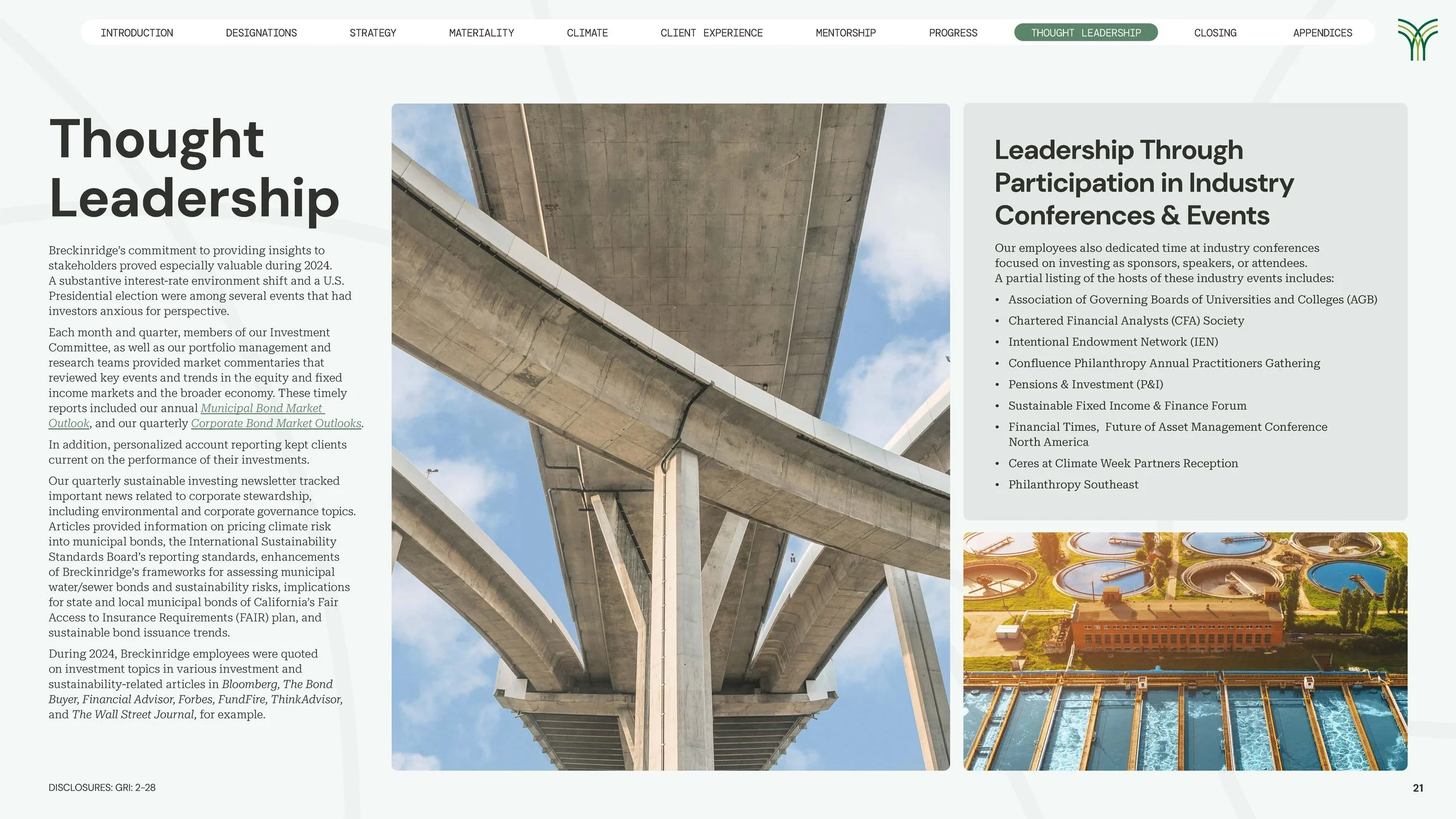 INTRODUCTION DESIGNATIONS STRATEGY MATERIALITY CLIMATE CLIENT EXPERIENCE MENTORSHIP PROGRESS THOUGHT LEADERSHIP CLOSING APPENDICES

Thought Leadership

Breckinridge's commitment to providing insights to stakeholders proved especially valuable during 2024. A substantive interest-rate environment shift and a U.S. Presidential election were among several events that had investors anxious for perspective.

Each month and quarter, members of our Investment Committee, as well as our portfolio management and research teams provided market commentaries that reviewed key events and trends in the equity and fixed income markets and the broader economy. These timely reports included our annual Municipal Bond Market Outlook, and our quarterly Corporate Bond Market Outlooks.

In addition, personalized account reporting kept clients current on the performance of their investments.

Our quarterly sustainable investing newsletter tracked important news related to corporate stewardship, including environmental and corporate governance topics. Articles provided information on pricing climate risk into municipal bonds, the International Sustainability Standards Board's reporting standards, enhancements of Breckinridge's frameworks for assessing municipal water/sewer bonds and sustainability risks, implications for state and local municipal bonds of California's Fair Access to Insurance Requirements (FAIR) plan, and sustainable bond issuance trends.

During 2024, Breckinridge employees were quoted on investment topics in various investment and sustainability-related articles in Bloomberg, The Bond Buyer, Financial Advisor, Forbes, FundFire, ThinkAdvisor, and The Wall Street Journal, for example.

Leadership Through Participation in Industry Conferences & Events

Our employees also dedicated time at industry conferences focused on investing as sponsors, speakers, or attendees. A partial listing of the hosts of these industry events includes:

• Association of Governing Boards of Universities and Colleges (AGB)
• Chartered Financial Analysts (CFA) Society
• Intentional Endowment Network (IEN)
• Confluence Philanthropy Annual Practitioners Gathering
• Pensions & Investment (P&I)
• Sustainable Fixed Income & Finance Forum
• Financial Times, Future of Asset Management Conference North America
• Ceres at Climate Week Partners Reception
• Philanthropy Southeast

DISCLOSURES: GRI: 2-28

21